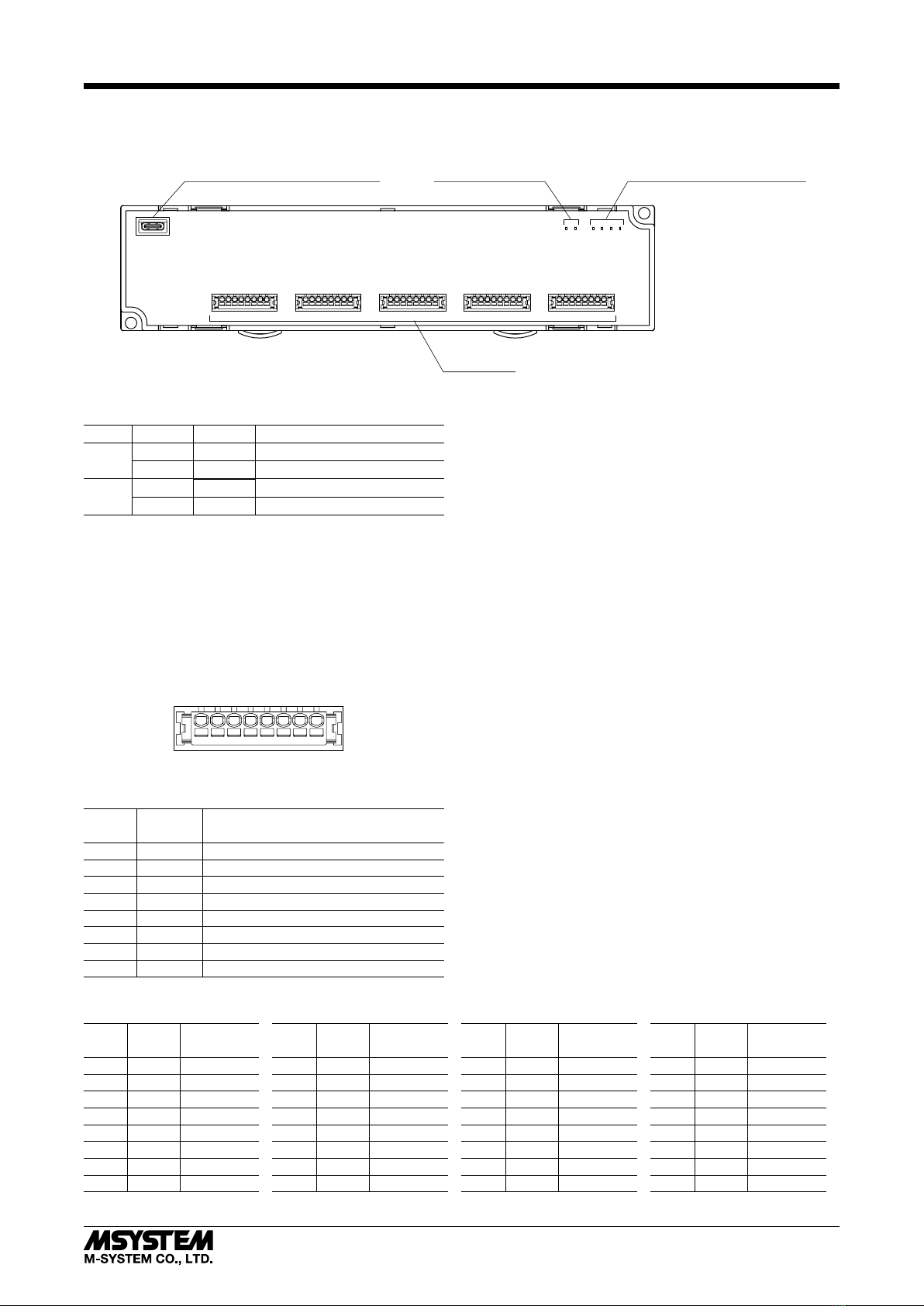 MSYSTEM
M-SYSTEM CO., LTD.